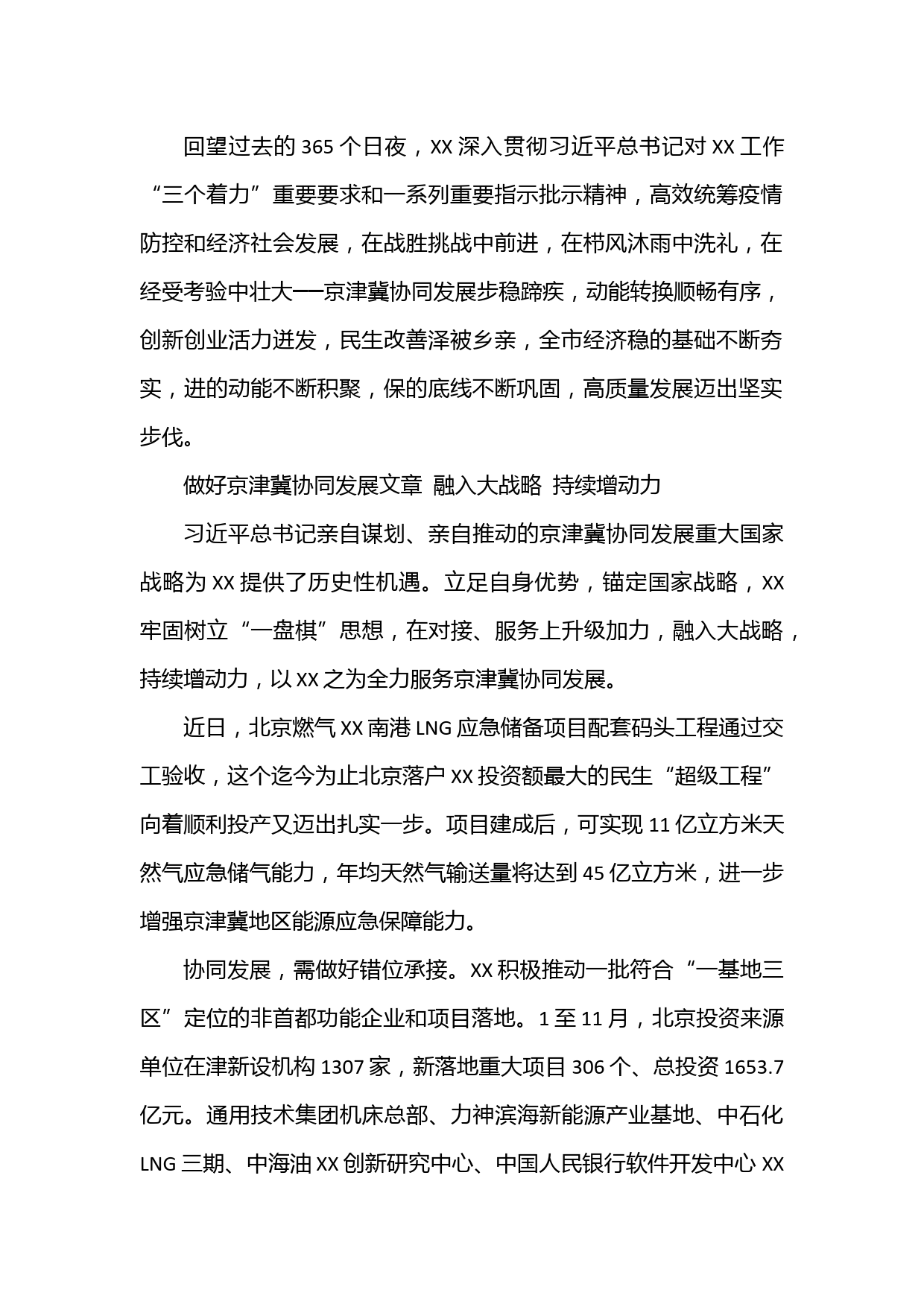 回望过去的 365 个日夜，XX 深入贯彻习近平总书记对 XX 工作“三个着力”重要要求和一系列重要指示批示精神，高效统筹疫情防控和经济社会发展，在战胜挑战中前进，在栉风沐雨中洗礼，在经受考验中壮大——京津冀协同发展步稳蹄疾，动能转换顺畅有序，创新创业活力迸发，民生改善泽被乡亲，全市经济稳的基础不断夯实，进的动能不断积聚，保的底线不断巩固，高质量发展迈出坚实步伐。

做好京津冀协同发展文章 融入大战略 持续增动力

习近平总书记亲自谋划、亲自推动的京津冀协同发展重大国家战略为 XX 提供了历史性机遇。立足自身优势，锚定国家战略，XX 牢固树立“一盘棋”思想，在对接、服务上升级加力，融入大战略，持续增动力，以 XX 之为全力服务京津冀协同发展。

近日，北京燃气 XX 南港 LNG 应急储备项目配套码头工程通过交工验收，这个迄今为止北京落户 XX 投资额最大的民生“超级工程”向着顺利投产又迈出扎实一步。项目建成后，可实现 11 亿立方米天然气应急储气能力，年均天然气输送量将达到 45 亿立方米，进一步增强京津冀地区能源应急保障能力。

协同发展，需做好错位承接。XX 积极推动一批符合“一基地三区”定位的非首都功能企业和项目落地。1 至 11 月，北京投资来源单位在津新设机构 1307 家，新落地重大项目 306 个、总投资 1653.7 亿元。通用技术集团机床总部、力神滨海新能源产业基地、中石化 LNG 三期、中海油 XX 创新研究中心、中国人民银行软件开发中心 XX